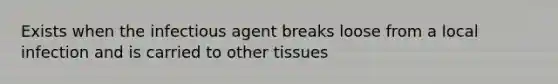 Exists when the infectious agent breaks loose from a local infection and is carried to other tissues